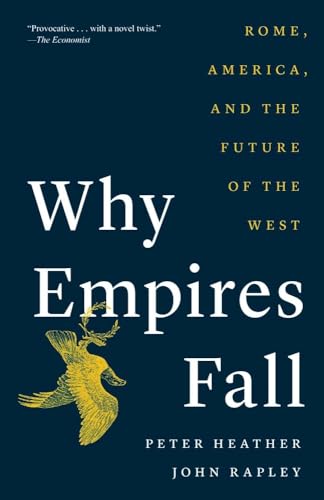 "Provocative . . . with a novel twist."
—The Economist

ROME, AMERICA, AND THE FUTURE OF THE WEST

Why Empires Fall

PETER HEATHER
JOHN RAPLEY